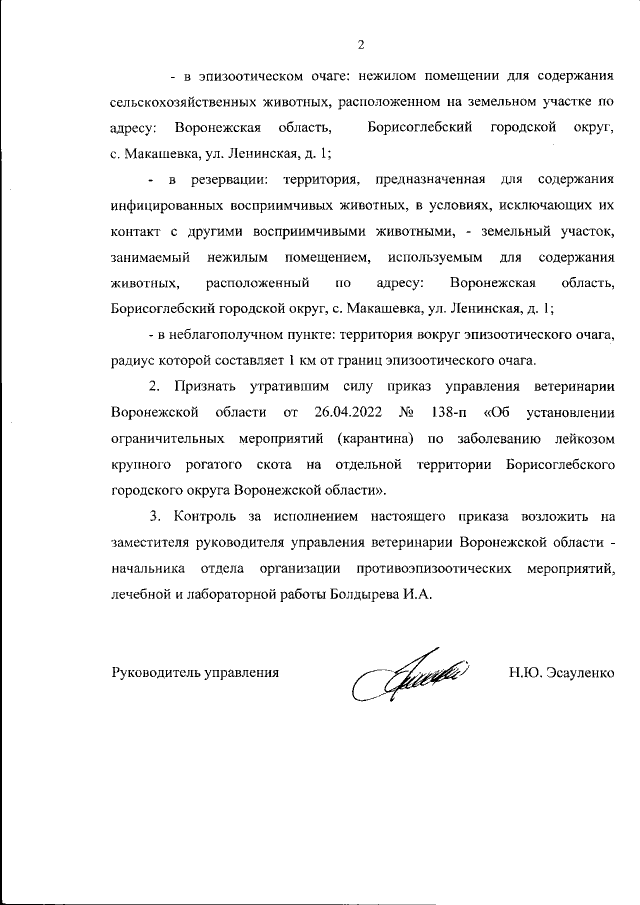 2

- в эпизоотическом очаге: нежилом помещении для содержания сельскохозяйственных животных, расположенном на земельном участке по адресу: Воронежская область, Борисоглебский городской округ, с. Макашевка, ул. Ленинская, д. 1;

- в резервации: территория, предназначенная для содержания инфицированных восприимчивых животных, в условиях, исключающих их контакт с другими восприимчивыми животными, - земельный участок, занимаемый нежилым помещением, используемым для содержания животных, расположенный по адресу: Воронежская область, Борисоглебский городской округ, с. Макашевка, ул. Ленинская, д. 1;

- в неблагополучном пункте: территория вокруг эпизоотического очага, радиус которой составляет 1 км от границ эпизоотического очага.

2. Признать утратившим силу приказ управления ветеринарии Воронежской области от 26.04.2022 № 138-п «Об установлении ограничительных мероприятий (карантина) по заболеванию лейкозом крупного рогатого скота на отдельной территории Борисоглебского городского округа Воронежской области».

3. Контроль за исполнением настоящего приказа возложить на заместителя руководителя управления ветеринарии Воронежской области - начальника отдела организации противоэпизоотических мероприятий, лечебной и лабораторной работы Болдырева И.А.

Руководитель управления Н.Ю. Эсауленко